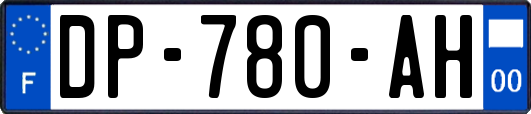 F
DP-780-AH
00